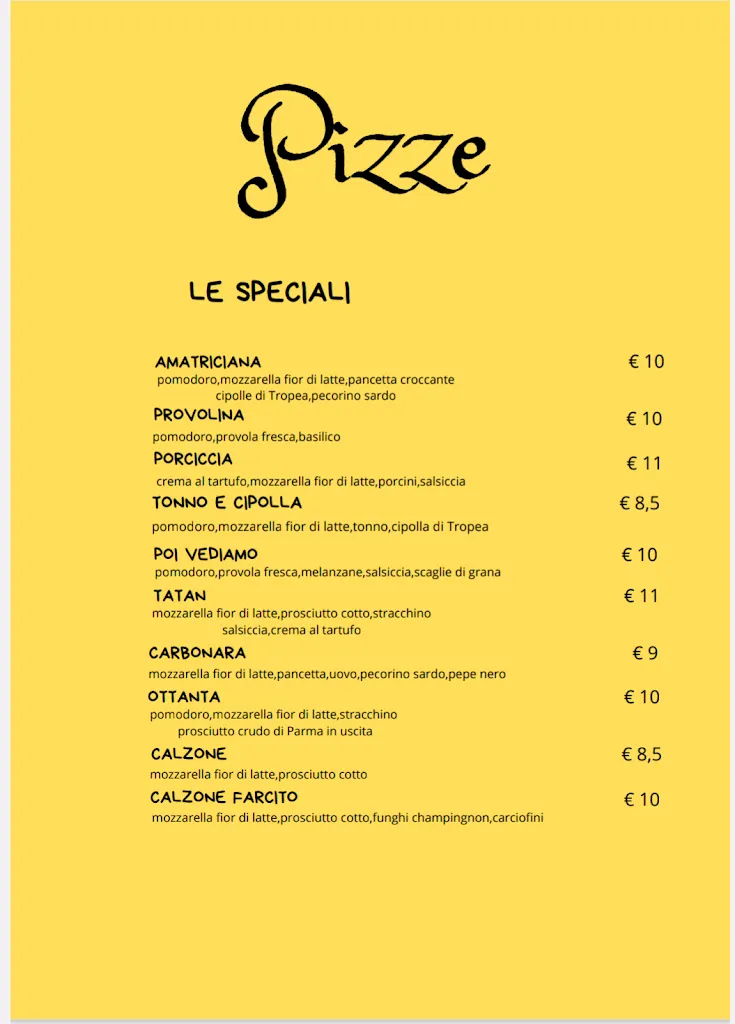 Pizze

LE SPECIALI

AMATRICIANA € 10
pomodoro,mozzarella fior di latte,pancetta croccante cipolle di Tropea,pecorino sardo

PROVOLINA € 10
pomodoro,provola fresca,basilico

PORCICCIA € 11
crema al tartufo,mozzarella fior di latte,porcini,salsiccia

TONNO E CIPOLLA € 8,5
pomodoro,mozzarella fior di latte,tonno,cipolla di Tropea

POI VEDIAMO € 10
pomodoro,provola fresca,melanzane,salsiccia,scaglie di grana

TATAN € 11
mozzarella fior di latte,prosciutto cotto,stracchino salsiccia,crema al tartufo

CARBONARA € 9
mozzarella fior di latte,pancetta,uovo,pecorino sardo,pepe nero

OTTANTA € 10
pomodoro,mozzarella fior di latte,stracchino prosciutto crudo di Parma in uscita

CALZONE € 8,5
mozzarella fior di latte,prosciutto cotto

CALZONE FARCITO € 10
mozzarella fior di latte,prosciutto cotto,funghi champingnon,carciofini